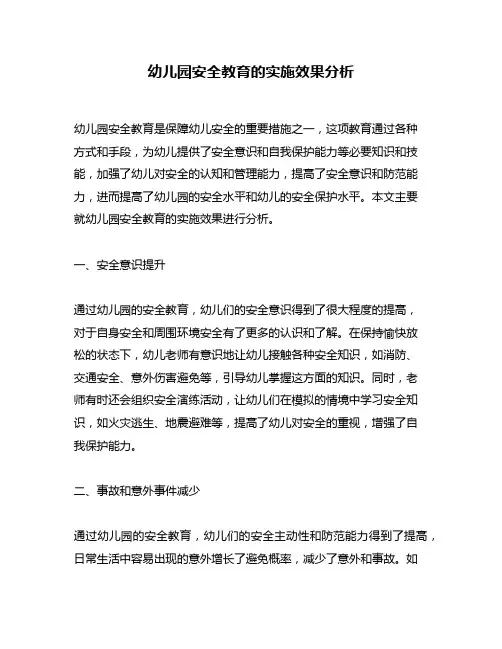 幼儿园安全教育的实施效果分析

幼儿园安全教育是保障幼儿安全的重要措施之一，这项教育通过各种方式和手段，为幼儿提供了安全意识和自我保护能力等必要知识和技能，加强了幼儿对安全的认知和管理能力，提高了安全意识和防范能力，进而提高了幼儿园的安全水平和幼儿的安全保护水平。本文主要就幼儿园安全教育的实施效果进行分析。

一、安全意识提升

通过幼儿园的安全教育，幼儿们的安全意识得到了很大程度的提高，对于自身安全和周围环境安全有了更多的认识和了解。在保持愉快放松的状态下，幼儿老师有意识地让幼儿接触各种安全知识，如消防、交通安全、意外伤害避免等，引导幼儿掌握这方面的知识。同时，老师有时还会组织安全演练活动，让幼儿们在模拟的情境中学习安全知识，如火灾逃生、地震避难等，提高了幼儿对安全的重视，增强了自我保护能力。

二、事故和意外事件减少

通过幼儿园的安全教育，幼儿们的安全主动性和防范能力得到了提高，日常生活中容易出现的意外增长了避免概率，减少了意外和事故。如